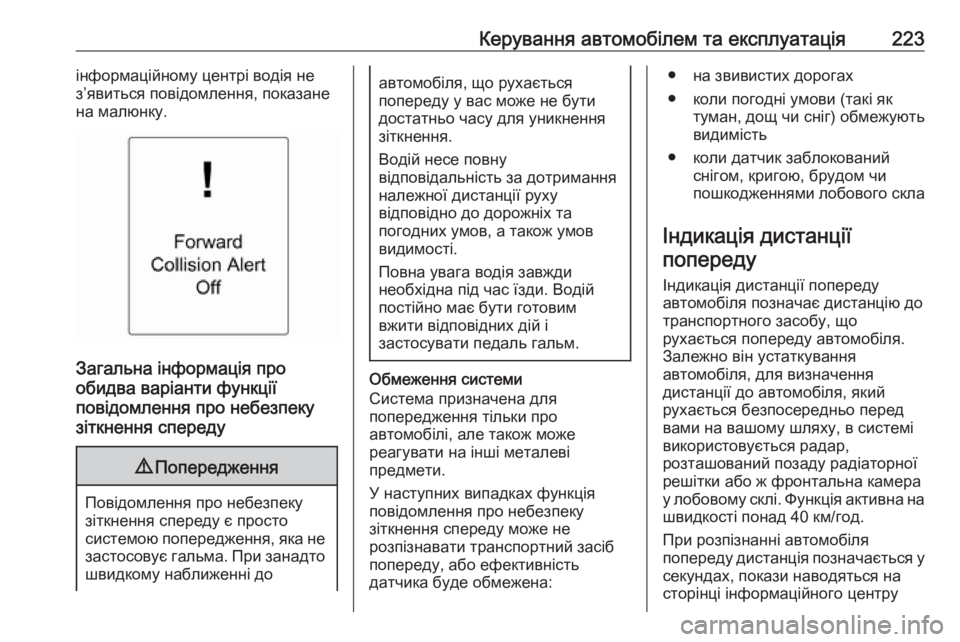 Керування автомобілем та експлуатація 223

інформаційному центрі водія не з'явиться повідомлення, показане на малюнку.

!
Forward
Collision Alert
Off

Загальна інформація про обидва варіанти функції повідомлення про небезпеку зіткнення спереду

⚠ Попередження

Повідомлення про небезпеку зіткнення спереду є просто системою попередження, яка не застосовує гальма. При занадто швидкому наближенні до автомобіля, що рухається попереду у вас може не бути достатньо часу для уникнення зіткнення.

Водій несе повну відповідальність за дотримання належної дистанції руху відповідно до дорожніх та погодних умов, а також умов видимості.

Повна увага водія завжди необхідна під час їзди. Водій постійно має бути готовим вжити відповідних дій і застосувати педаль гальм.

Обмеження системи
Система призначена для попередження тільки про автомобілі, але також може реагувати на інші металеві предмети.

У наступних випадках функція повідомлення про небезпеку зіткнення спереду може не розпізнавати транспортний засіб попереду, або ефективність датчика буде обмежена:

● на звивистих дорогах
● коли погодні умови (такі як туман, дощ чи сніг) обмежують видимість
● коли датчик заблокований снігом, кригою, брудом чи пошкодженнями лобового скла

Індикація дистанції попереду
Індикація дистанції попереду автомобіля позначає дистанцію до транспортного засобу, що рухається попереду автомобіля. Залежно він устаткування автомобіля, для визначення дистанції до автомобіля, який рухається безпосередньо перед вами на вашому шляху, в системі використовується радар, розташований позаду радіаторної решітки або ж фронтальна камера у лобовому склі. Функція активна на швидкості понад 40 км/год.

При розпізнанні автомобіля попереду дистанція позначається у секундах, покази наводяться на сторінці інформаційного центру

carmanualsonline.info